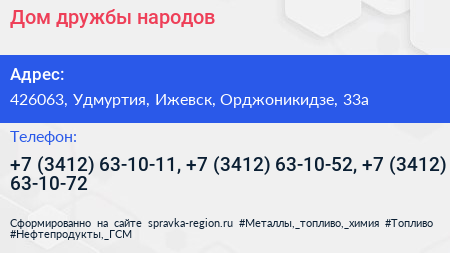 Дом дружбы народов

Адрес:
426063, Удмуртия, Ижевск, Орджоникидзе, 33а

Телефон:
+7 (3412) 63-10-11, +7 (3412) 63-10-52, +7 (3412) 63-10-72

Сформированно на сайте spravka-region.ru #Металлы,_топливо,_химия #Топливо #Нефтепродукты,_ГСМ